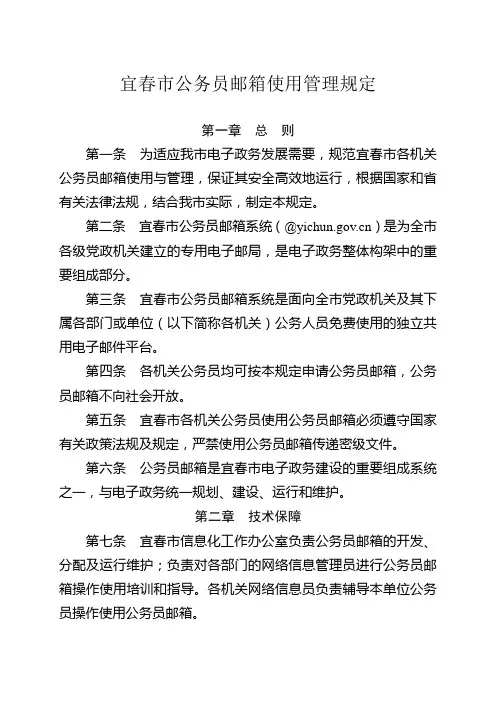 宜春市公务员邮箱使用管理规定

第一章　总　则

第一条　为适应我市电子政务发展需要，规范宜春市各机关公务员邮箱使用与管理，保证其安全高效地运行，根据国家和省有关法律法规，结合我市实际，制定本规定。

第二条　宜春市公务员邮箱系统（@yichun.gov.cn）是为全市各级党政机关建立的专用电子邮局，是电子政务整体构架中的重要组成部分。

第三条　宜春市公务员邮箱系统是面向全市党政机关及其下属各部门或单位（以下简称各机关）公务人员免费使用的独立共用电子邮件平台。

第四条　各机关公务员均可按本规定申请公务员邮箱，公务员邮箱不向社会开放。

第五条　宜春市各机关公务员使用公务员邮箱必须遵守国家有关政策法规及规定，严禁使用公务员邮箱传递密级文件。

第六条　公务员邮箱是宜春市电子政务建设的重要组成系统之一，与电子政务统一规划、建设、运行和维护。

第二章　技术保障

第七条　宜春市信息化工作办公室负责公务员邮箱的开发、分配及运行维护；负责对各部门的网络信息管理员进行公务员邮箱操作使用培训和指导。各机关网络信息员负责辅导本单位公务员操作使用公务员邮箱。